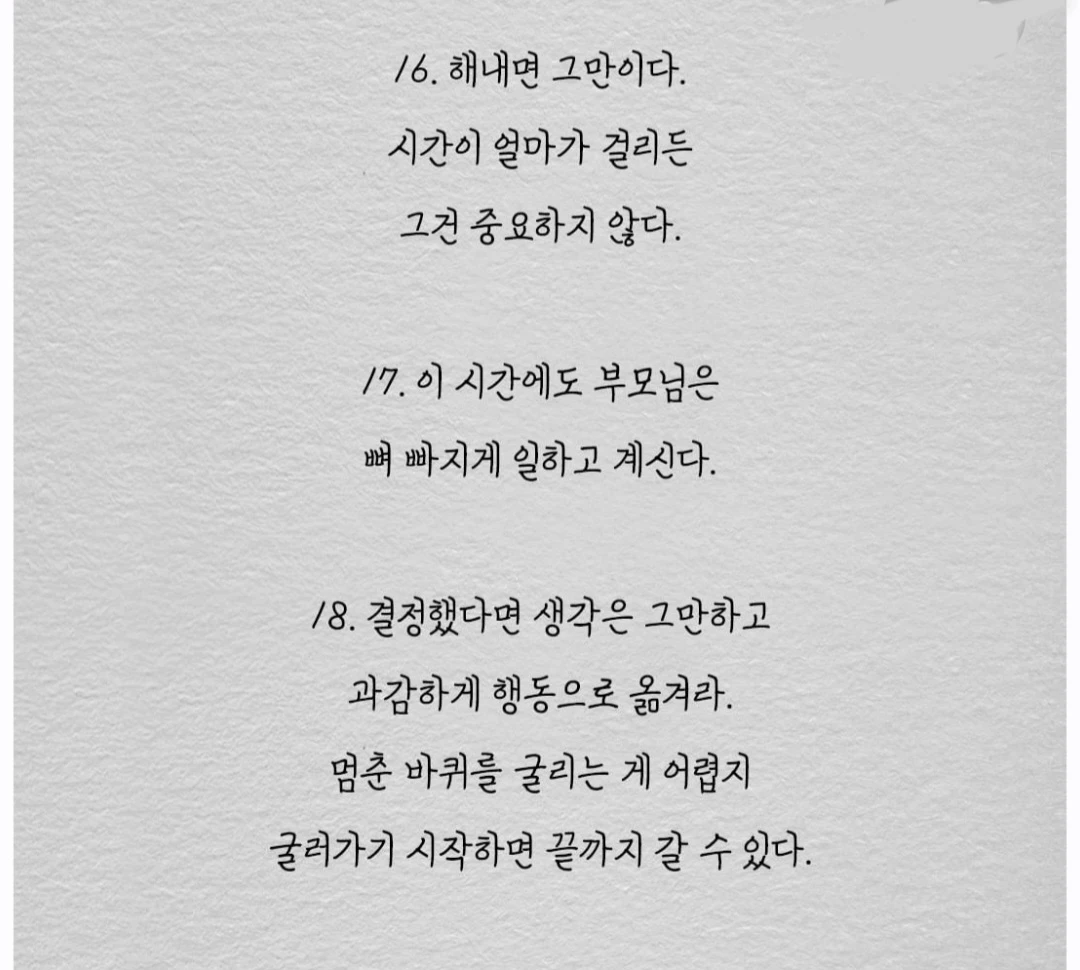 16. 해내면 그만이다.
시간이 얼마가 걸리든
그건 중요하지 않다.

17. 이 시간에도 부모님은
뼈 빠지게 일하고 계신다.

18. 결정했다면 생각은 그만하고
과감하게 행동으로 옮겨라.
멈춘 바퀴를 굴리는 게 어렵지
굴러가기 시작하면 끝까지 갈 수 있다.